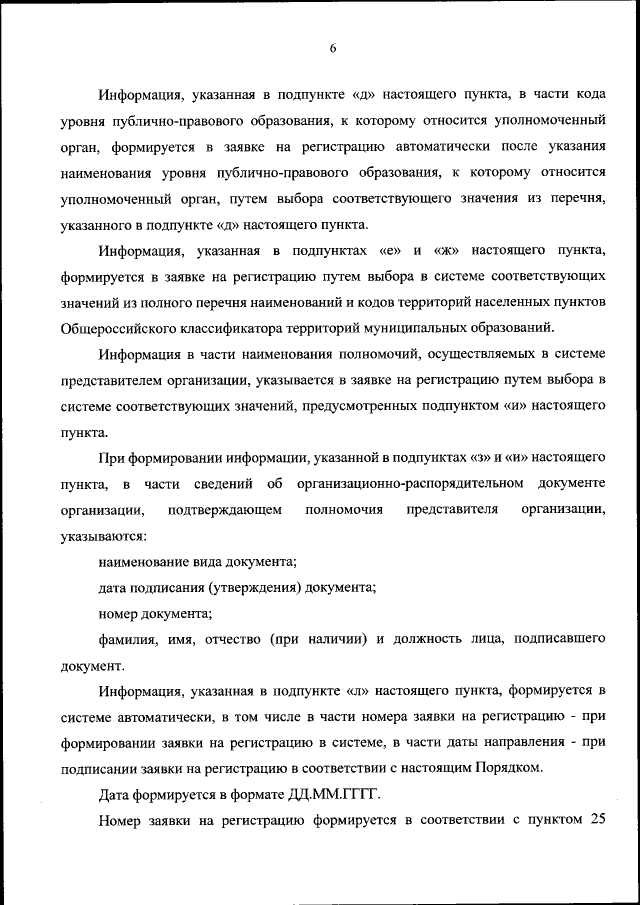 6

Информация, указанная в подпункте «д» настоящего пункта, в части кода уровня публично-правового образования, к которому относится уполномоченный орган, формируется в заявке на регистрацию автоматически после указания наименования уровня публично-правового образования, к которому относится уполномоченный орган, путем выбора соответствующего значения из перечня, указанного в подпункте «д» настоящего пункта.

Информация, указанная в подпунктах «е» и «ж» настоящего пункта, формируется в заявке на регистрацию путем выбора в системе соответствующих значений из полного перечня наименований и кодов территорий населенных пунктов Общероссийского классификатора территорий муниципальных образований.

Информация в части наименования полномочий, осуществляемых в системе представителем организации, указывается в заявке на регистрацию путем выбора в системе соответствующих значений, предусмотренных подпунктом «и» настоящего пункта.

При формировании информации, указанной в подпунктах «з» и «и» настоящего пункта, в части сведений об организационно-распорядительном документе организации, подтверждающем полномочия представителя организации, указываются:

наименование вида документа;

дата подписания (утверждения) документа;

номер документа;

фамилия, имя, отчество (при наличии) и должность лица, подписавшего документ.

Информация, указанная в подпункте «л» настоящего пункта, формируется в системе автоматически, в том числе в части номера заявки на регистрацию - при формировании заявки на регистрацию в системе, в части даты направления - при подписании заявки на регистрацию в соответствии с настоящим Порядком.

Дата формируется в формате ДД.ММ.ГГГГ.

Номер заявки на регистрацию формируется в соответствии с пунктом 25